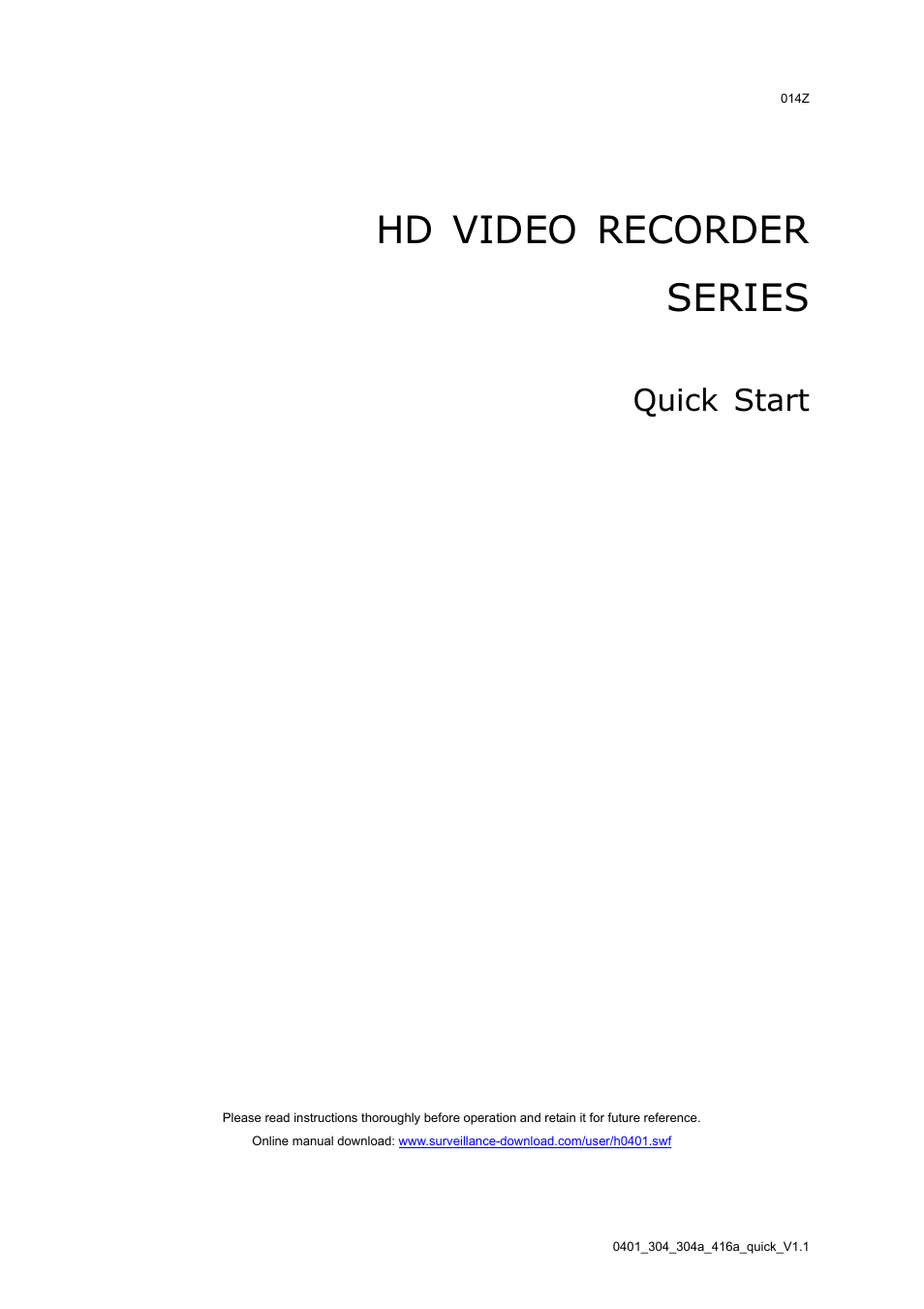 014Z

HD VIDEO RECORDER SERIES

Quick Start

Please read instructions thoroughly before operation and retain it for future reference.

Online manual download: www.surveillance-download.com/user/h0401.swf

0401_304_304a_416a_quick_V1.1